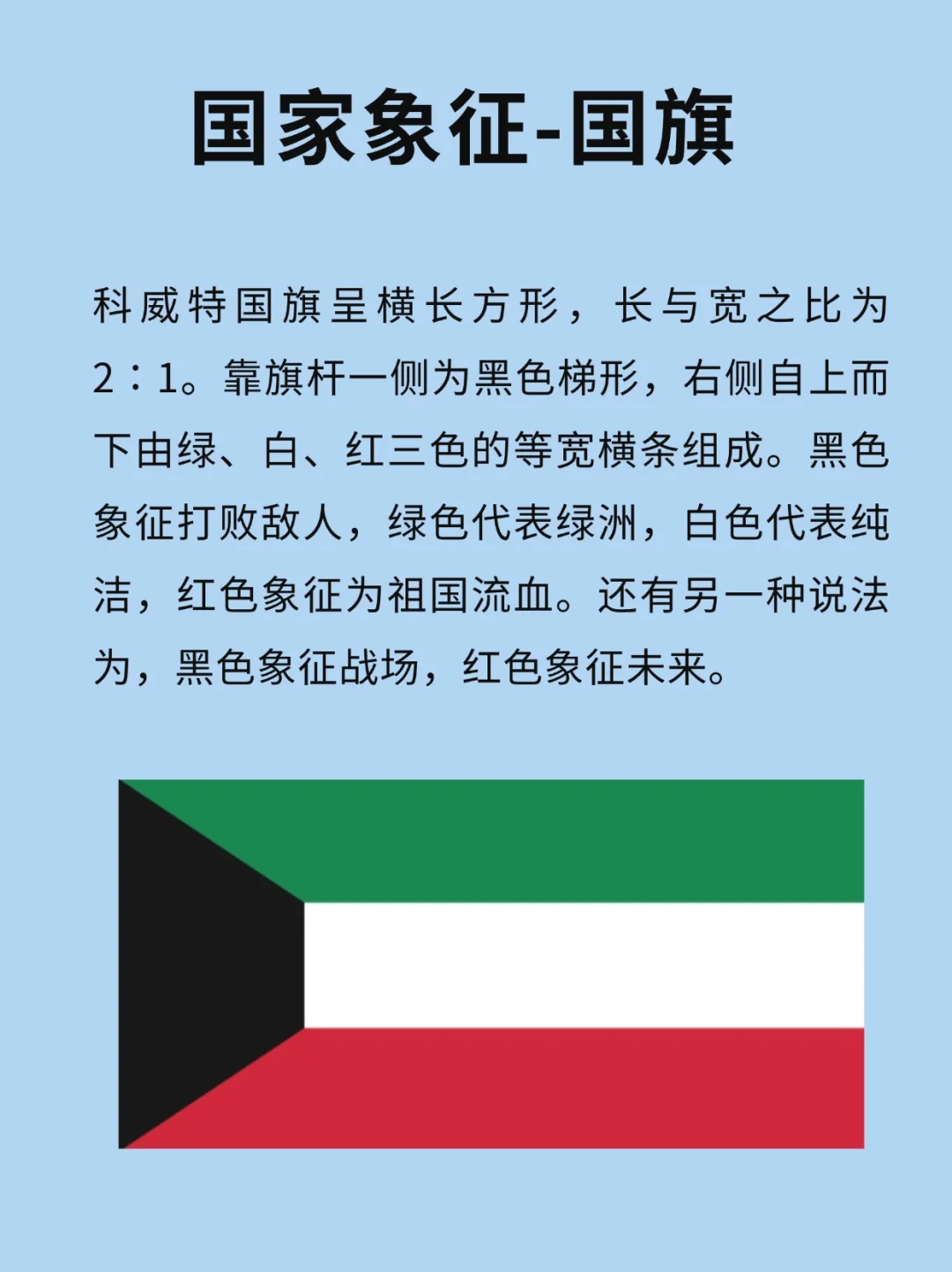 国家象征-国旗

科威特国旗呈横长方形，长与宽之比为2∶1。靠旗杆一侧为黑色梯形，右侧自上而下由绿、白、红三色的等宽横条组成。黑色象征打败敌人，绿色代表绿洲，白色代表纯洁，红色象征为祖国流血。还有另一种说法为，黑色象征战场，红色象征未来。